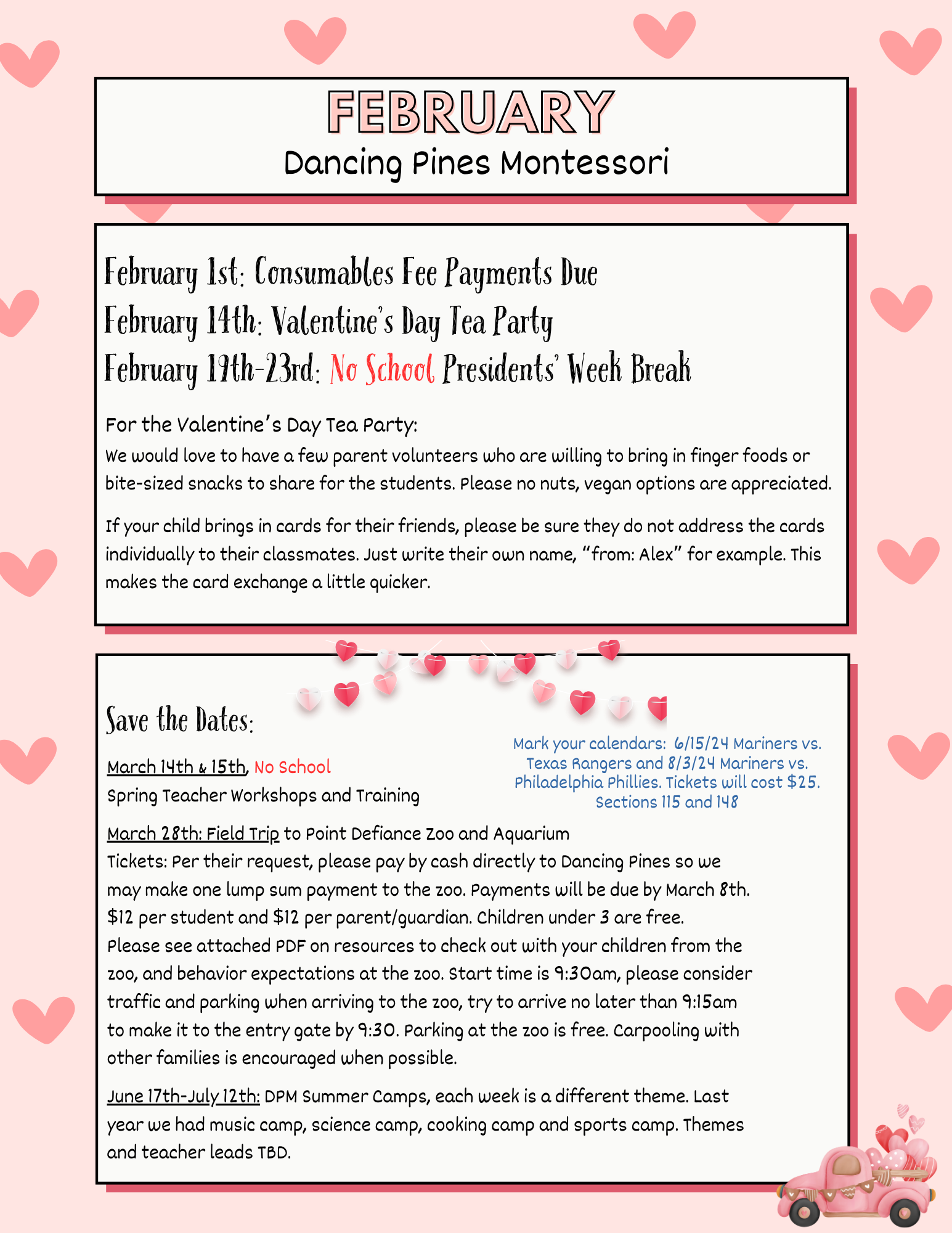 FEBRUARY
Dancing Pines Montessori

February 1st: Consumables Fee Payments Due
February 14th: Valentine's Day Tea Party
February 19th-23rd: No School Presidents' Week Break

For the Valentine's Day Tea Party:
We would love to have a few parent volunteers who are willing to bring in finger foods or bite-sized snacks to share for the students. Please no nuts, vegan options are appreciated.

If your child brings in cards for their friends, please be sure they do not address the cards individually to their classmates. Just write their own name, "from: Alex" for example. This makes the card exchange a little quicker.

Save the Dates:

March 14th & 15th, No School
Spring Teacher Workshops and Training

Mark your calendars: 6/15/24 Mariners vs. Texas Rangers and 8/3/24 Mariners vs. Philadelphia Phillies. Tickets will cost $25. Sections 115 and 148

March 28th: Field Trip to Point Defiance Zoo and Aquarium
Tickets: Per their request, please pay by cash directly to Dancing Pines so we may make one lump sum payment to the zoo. Payments will be due by March 8th. $12 per student and $12 per parent/guardian. Children under 3 are free.
Please see attached PDF on resources to check out with your children from the zoo, and behavior expectations at the zoo. Start time is 9:30am, please consider traffic and parking when arriving to the zoo, try to arrive no later than 9:15am to make it to the entry gate by 9:30. Parking at the zoo is free. Carpooling with other families is encouraged when possible.

June 17th-July 12th: DPM Summer Camps, each week is a different theme. Last year we had music camp, science camp, cooking camp and sports camp. Themes and teacher leads TBD.